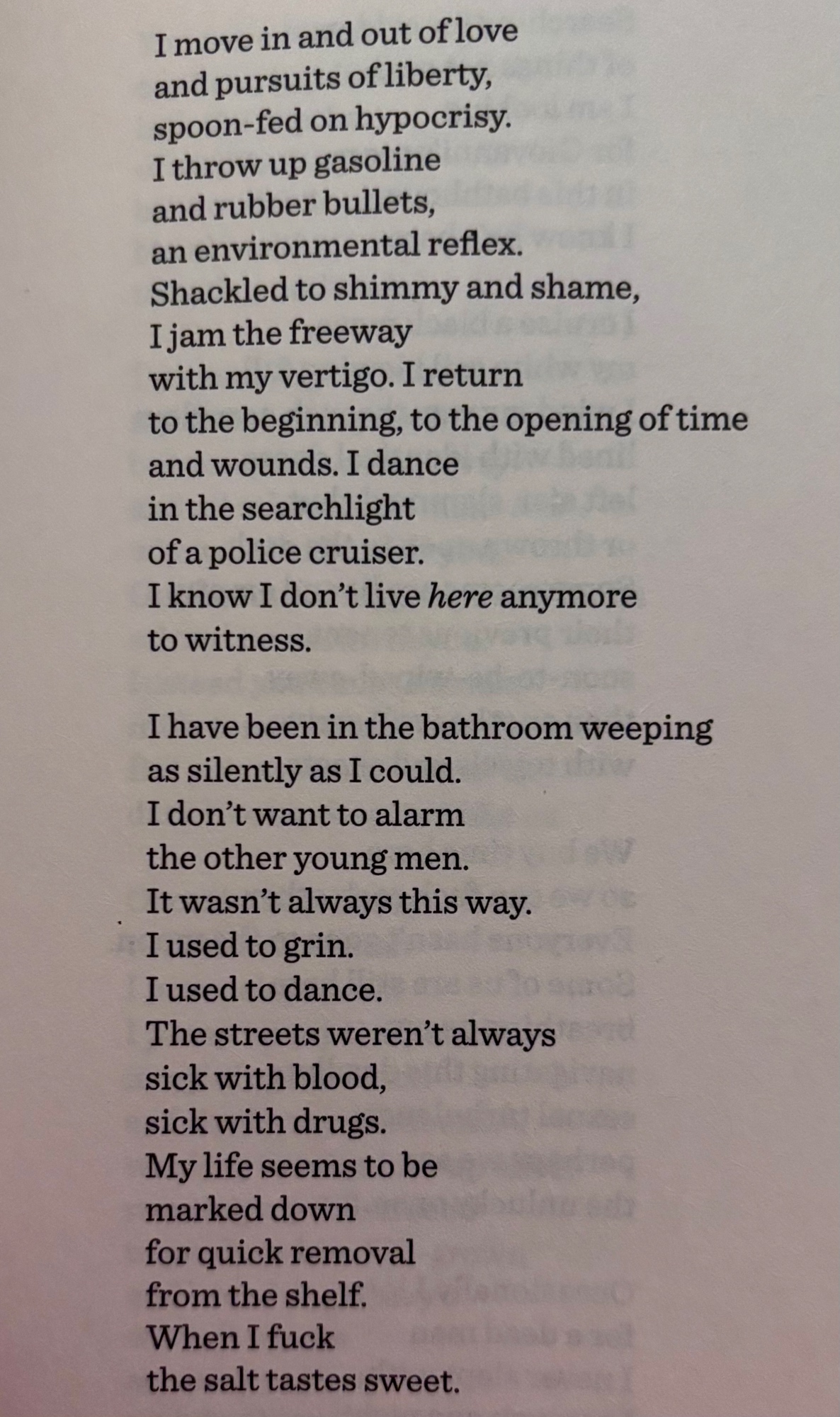 I move in and out of love
and pursuits of liberty,
spoon-fed on hypocrisy.
I throw up gasoline
and rubber bullets,
an environmental reflex.
Shackled to shimmy and shame,
I jam the freeway
with my vertigo. I return
to the beginning, to the opening of time
and wounds. I dance
in the searchlight
of a police cruiser.
I know I don't live here anymore
to witness.

I have been in the bathroom weeping
as silently as I could.
I don't want to alarm
the other young men.
It wasn't always this way.
I used to grin.
I used to dance.
The streets weren't always
sick with blood,
sick with drugs.
My life seems to be
marked down
for quick removal
from the shelf.
When I fuck
the salt tastes sweet.